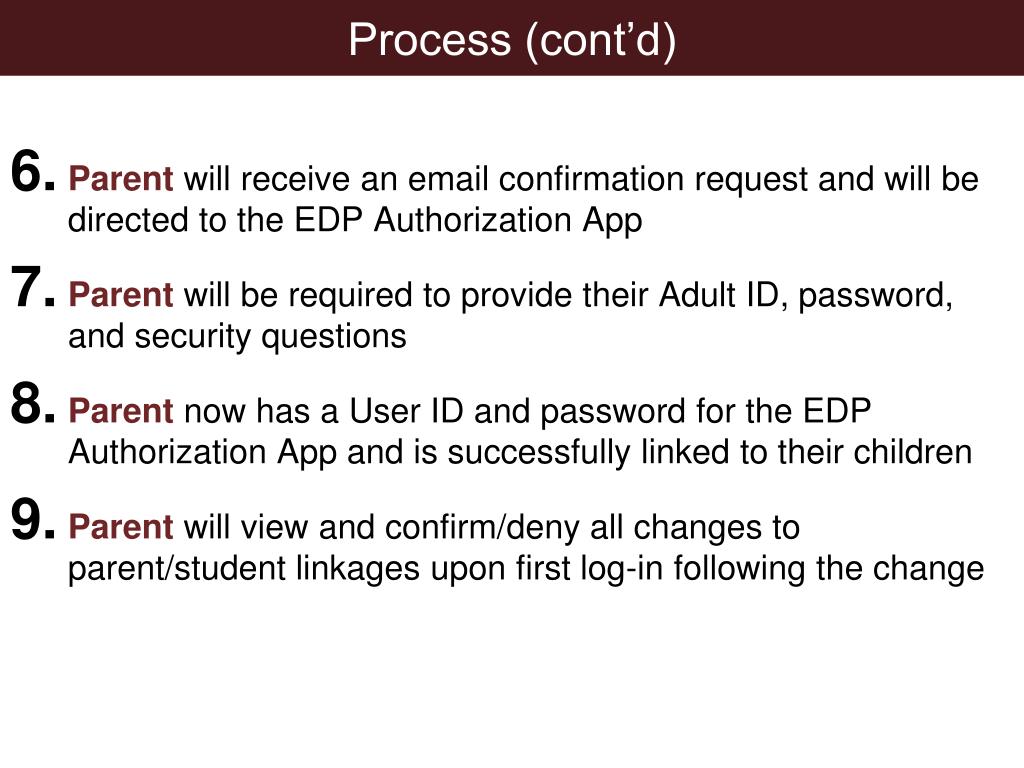 Process (cont’d)

6. Parent will receive an email confirmation request and will be directed to the EDP Authorization App

7. Parent will be required to provide their Adult ID, password, and security questions

8. Parent now has a User ID and password for the EDP Authorization App and is successfully linked to their children

9. Parent will view and confirm/deny all changes to parent/student linkages upon first log-in following the change